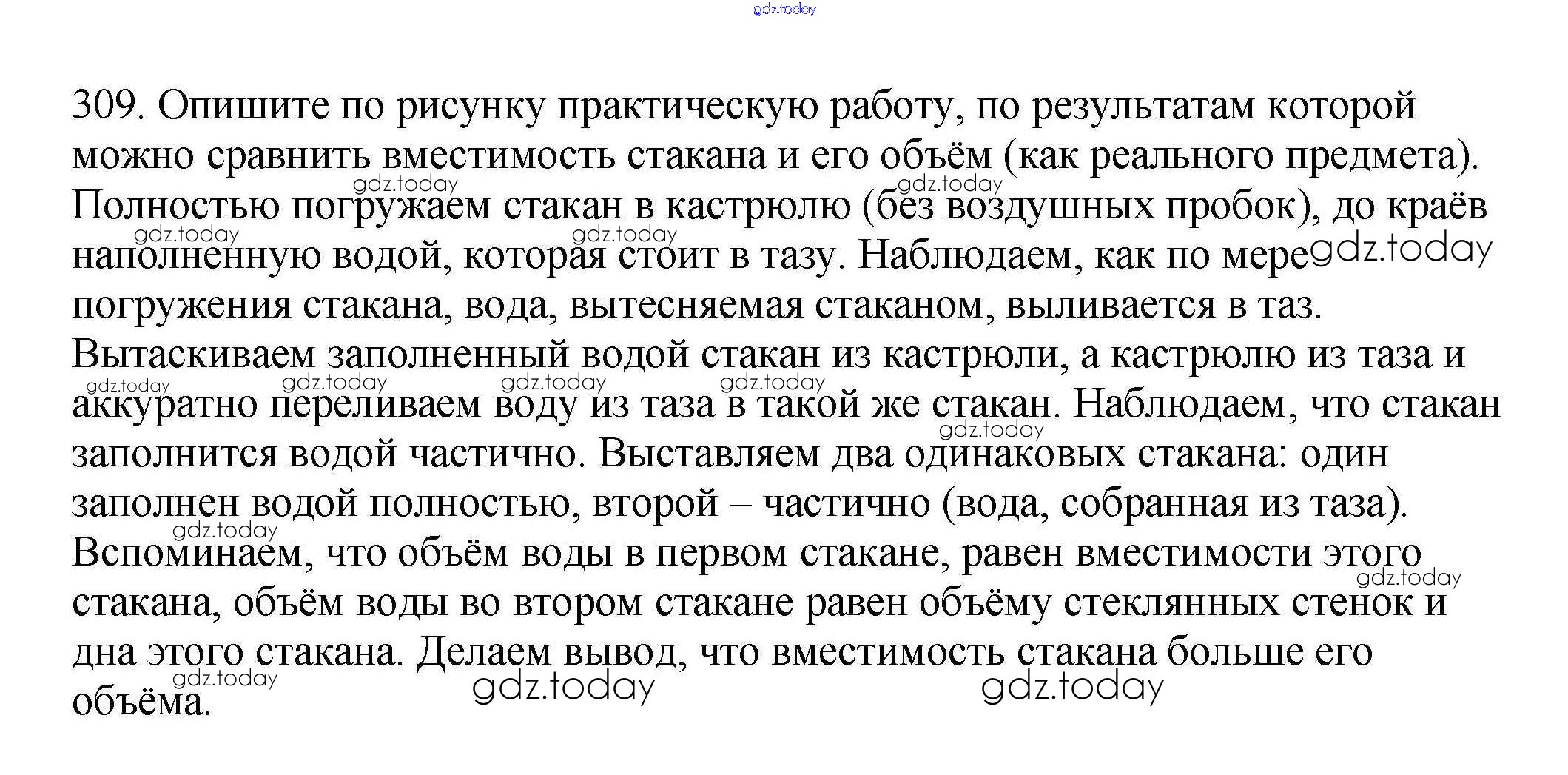 gdz.today

309. Опишите по рисунку практическую работу, по результатам которой можно сравнить вместимость стакана и его объём (как реального предмета). Полностью погружаем стакан в кастрюлю (без воздушных пробок), до краёв наполненную водой, которая стоит в тазу. Наблюдаем, как по мере погружения стакана, вода, вытесняемая стаканом, выливается в таз. Вытаскиваем заполненный водой стакан из кастрюли, а кастрюлю из таза и аккуратно переливаем воду из таза в такой же стакан. Наблюдаем, что стакан заполнится водой частично. Выставляем два одинаковых стакана: один заполнен водой полностью, второй – частично (вода, собранная из таза). Вспоминаем, что объём воды в первом стакане, равен вместимости этого стакана, объём воды во втором стакане равен объёму стеклянных стенок и дна этого стакана. Делаем вывод, что вместимость стакана больше его объёма.

gdz.today gdz.today gdz.today gdz.today gdz.today gdz.today gdz.today gdz.today gdz.today gdz.today gdz.today gdz.today gdz.today gdz.today gdz.today